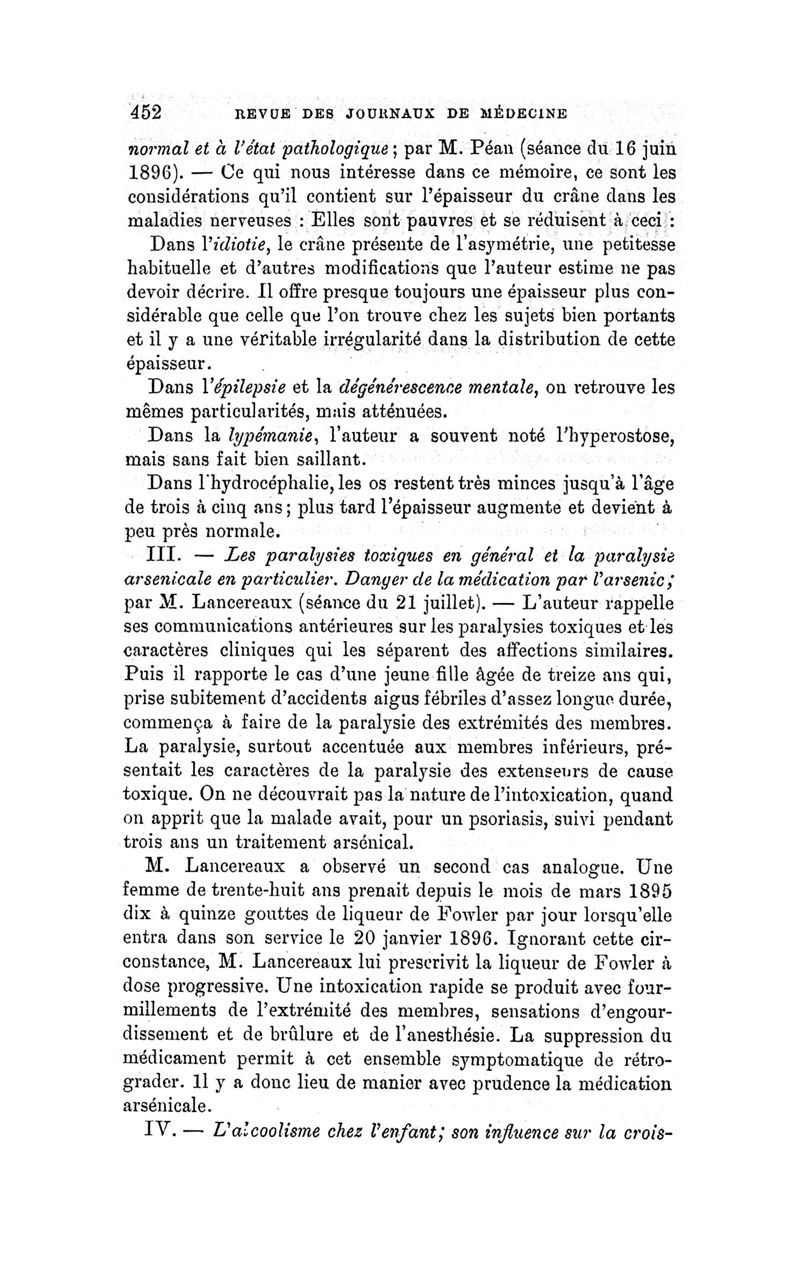 452 REVUE DES JOURNAUX DE MÉDECINE

normal et à l'état pathologique; par M. Péan (séance du 16 juin 1896). — Ce qui nous intéresse dans ce mémoire, ce sont les considérations qu'il contient sur l'épaisseur du crâne dans les maladies nerveuses : Elles sont pauvres et se réduisent à ceci :

Dans l'idiotie, le crâne présente de l'asymétrie, une petitesse habituelle et d'autres modifications que l'auteur estime ne pas devoir décrire. Il offre presque toujours une épaisseur plus considérable que celle que l'on trouve chez les sujets bien portants et il y a une véritable irrégularité dans la distribution de cette épaisseur.

Dans l'épilepsie et la dégénérescence mentale, on retrouve les mêmes particularités, mais atténuées.

Dans la lypémanie, l'auteur a souvent noté l'hyperostose, mais sans fait bien saillant.

Dans l'hydrocéphalie, les os restent très minces jusqu'à l'âge de trois à cinq ans; plus tard l'épaisseur augmente et devient à peu près normale.

III. — Les paralysies toxiques en général et la paralysie arsenicale en particulier. Danger de la médication par l'arsenic; par M. Lancereaux (séance du 21 juillet). — L'auteur rappelle ses communications antérieures sur les paralysies toxiques et les caractères cliniques qui les séparent des affections similaires. Puis il rapporte le cas d'une jeune fille âgée de treize ans qui, prise subitement d'accidents aigus fébriles d'assez longue durée, commença à faire de la paralysie des extrémités des membres. La paralysie, surtout accentuée aux membres inférieurs, présentait les caractères de la paralysie des extenseurs de cause toxique. On ne découvrait pas la nature de l'intoxication, quand on apprit que la malade avait, pour un psoriasis, suivi pendant trois ans un traitement arsénical.

M. Lancereaux a observé un second cas analogue. Une femme de trente-huit ans prenait depuis le mois de mars 1895 dix à quinze gouttes de liqueur de Fowler par jour lorsqu'elle entra dans son service le 20 janvier 1896. Ignorant cette circonstance, M. Lancereaux lui prescrivit la liqueur de Fowler à dose progressive. Une intoxication rapide se produit avec fourmillements de l'extrémité des membres, sensations d'engourdissement et de brûlure et de l'anesthésie. La suppression du médicament permit à cet ensemble symptomatique de rétrograder. Il y a donc lieu de manier avec prudence la médication arsénicale.

IV. — L'alcoolisme chez l'enfant; son influence sur la crois-